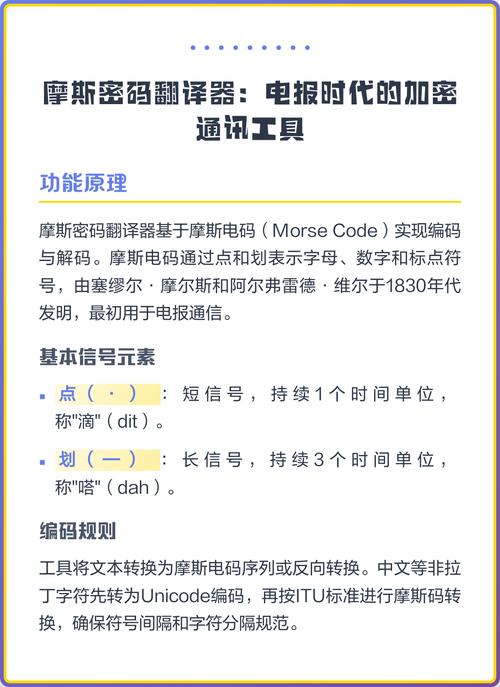 摩斯密码翻译器：电报时代的加密通讯工具

功能原理

摩斯密码翻译器基于摩斯电码（Morse Code）实现编码与解码。摩斯电码通过点和划表示字母、数字和标点符号，由塞缪尔·摩尔斯和阿尔弗雷德·维尔于1830年代发明，最初用于电报通信。

基本信号元素

▪ 点（·）：短信号，持续1个时间单位，称"滴"（dit）。

▪ 划（—）：长信号，持续3个时间单位，称"嗒"（dah）。

编码规则

工具将文本转换为摩斯电码序列或反向转换。中文等非拉丁字符先转为Unicode编码，再按ITU标准进行摩斯码转换，确保符号间隔和字符分隔规范。